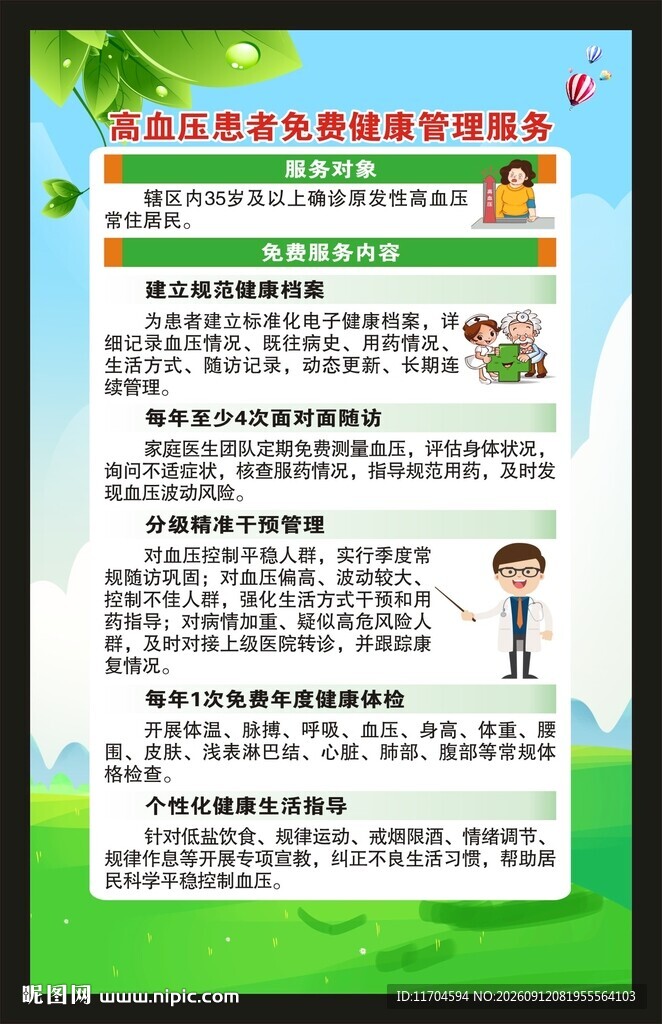 高血压患者免费健康管理服务

服务对象

辖区内35岁及以上确诊原发性高血压常住居民。

免费服务内容

建立规范健康档案

为患者建立标准化电子健康档案，详细记录血压情况、既往病史、用药情况、生活方式、随访记录，动态更新、长期连续管理。

每年至少4次面对面随访

家庭医生团队定期免费测量血压，评估身体状况，询问不适症状，核查服药情况，指导规范用药，及时发现血压波动风险。

分级精准干预管理

对血压控制平稳人群，实行季度常规随访巩固；对血压偏高、波动较大、控制不佳人群，强化生活方式干预和用药指导；对病情加重、疑似高危风险人群，及时对接上级医院转诊，并跟踪康复情况。

每年1次免费年度健康体检

开展体温、脉搏、呼吸、血压、身高、体重、腰围、皮肤、浅表淋巴结、心脏、肺部、腹部等常规体格检查。

个性化健康生活指导

针对低盐饮食、规律运动、戒烟限酒、情绪调节、规律作息等开展专项宣教，纠正不良生活习惯，帮助居民科学平稳控制血压。

昵图网 www.nipic.com

ID:11704594 NO:20260912081955564103